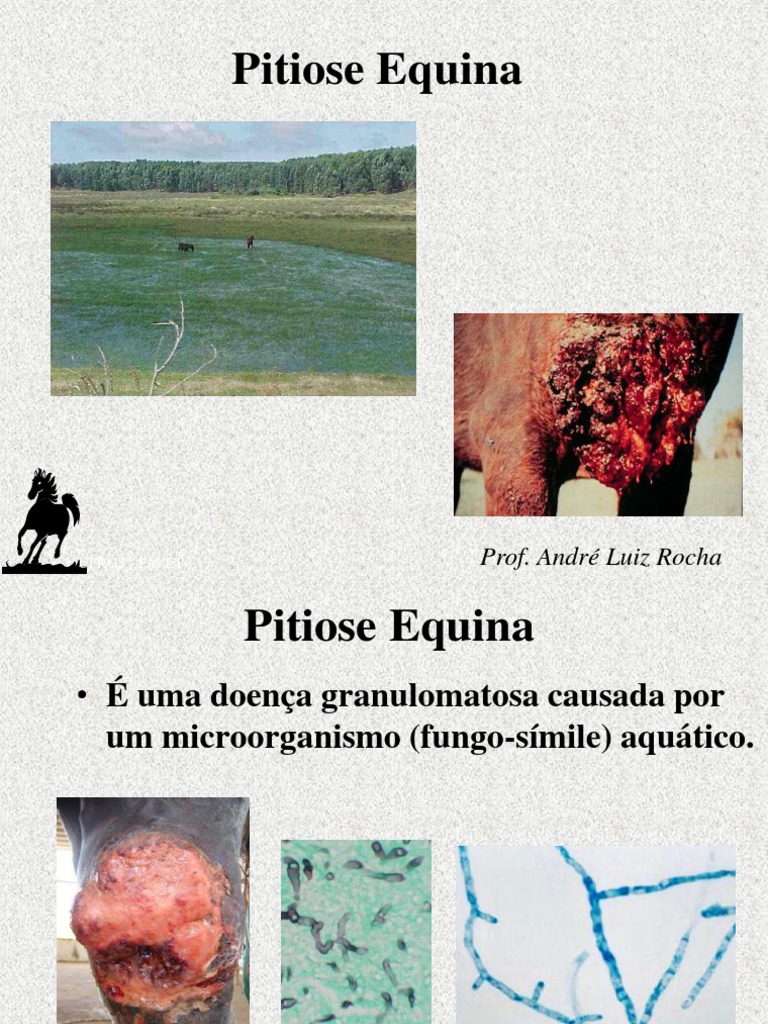 Pitiose Equina

Prof. André Luiz Rocha

Pitiose Equina

• É uma doença granulomatosa causada por um microorganismo (fungo-símile) aquático.